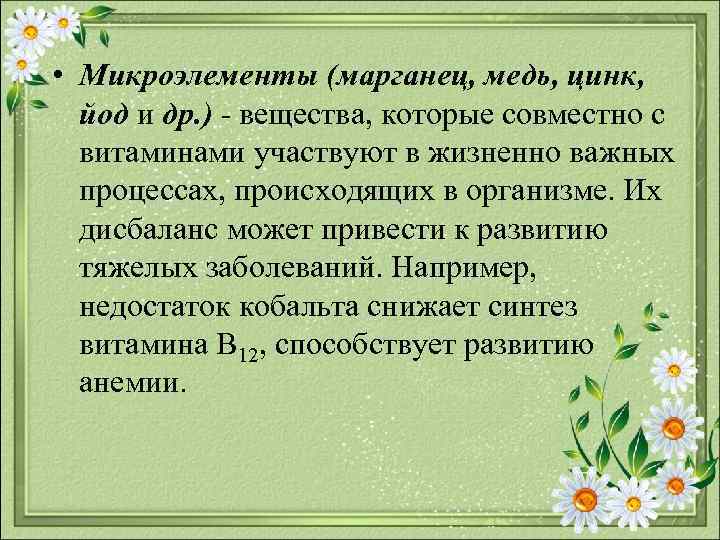 • Микроэлементы (марганец, медь, цинк, йод и др.) - вещества, которые совместно с витаминами участвуют в жизненно важных процессах, происходящих в организме. Их дисбаланс может привести к развитию тяжелых заболеваний. Например, недостаток кобальта снижает синтез витамина $B_{12}$, способствует развитию анемии.